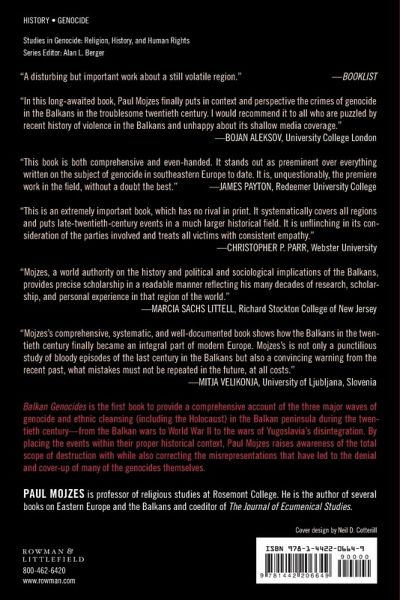 HISTORY • GENOCIDE

Studies in Genocide: Religion, History, and Human Rights
Series Editor: Alan L. Berger

"A disturbing but important work about a still volatile region." —BOOKLIST

"In this long-awaited book, Paul Mojzes finally puts in context and perspective the crimes of genocide in the Balkans in the troublesome twentieth century. I would recommend it to all who are puzzled by recent history of violence in the Balkans and unhappy about its shallow media coverage."
—BOJAN ALEKSOV, University College London

"This book is both comprehensive and even-handed. It stands out as preeminent over everything written on the subject of genocide in southeastern Europe to date. It is, unquestionably, the premiere work in the field, without a doubt the best." —JAMES PAYTON, Redeemer University College

"This is an extremely important book, which has no rival in print. It systematically covers all regions and puts late-twentieth-century events in a much larger historical field. It is unflinching in its consideration of the parties involved and treats all victims with consistent empathy."
—CHRISTOPHER P. PARR, Webster University

"Mojzes, a world authority on the history and political and sociological implications of the Balkans, provides precise scholarship in a readable manner reflecting his many decades of research, scholarship, and personal experience in that region of the world."
—MARCIA SACHS LITTELL, Richard Stockton College of New Jersey

"Mojzes's comprehensive, systematic, and well-documented book shows how the Balkans in the twentieth century finally became an integral part of modern Europe. Mojzes's is not only a punctilious study of bloody episodes of the last century in the Balkans but also a convincing warning from the recent past, what mistakes must not be repeated in the future, at all costs."
—MITJA VELIKONJA, University of Ljubljana, Slovenia

Balkan Genocides is the first book to provide a comprehensive account of the three major waves of genocide and ethnic cleansing (including the Holocaust) in the Balkan peninsula during the twentieth century—from the Balkan wars to World War II to the wars of Yugoslavia's disintegration. By placing the events within their proper historical context, Paul Mojzes raises awareness of the total scope of destruction with while also correcting the misrepresentations that have led to the denial and cover-up of many of the genocides themselves.

PAUL MOJZES is professor of religious studies at Rosemont College. He is the author of several books on Eastern Europe and the Balkans and coeditor of The Journal of Ecumenical Studies.

Cover design by Neil D. Cotterill

ROWMAN & LITTLEFIELD
800-462-6420
www.rowman.com

ISBN 978-1-4422-0664-9
90000
9 781442 206649